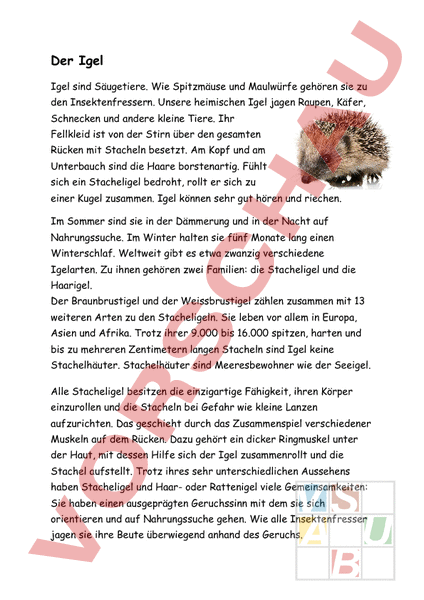 VORSCHAU

Der Igel

Igel sind Säugetiere. Wie Spitzmäuse und Maulwürfe gehören sie zu den Insektenfressern. Unsere heimischen Igel jagen Raupen, Käfer, Schnecken und andere kleine Tiere. Ihr Fellkleid ist von der Stirn über den gesamten Rücken mit Stacheln besetzt. Am Kopf und am Unterbauch sind die Haare borstenartig. Fühlt sich ein Stacheligel bedroht, rollt er sich zu einer Kugel zusammen. Igel können sehr gut hören und riechen.

Im Sommer sind sie in der Dämmerung und in der Nacht auf Nahrungssuche. Im Winter halten sie fünf Monate lang einen Winterschlaf. Weltweit gibt es etwa zwanzig verschiedene Igelarten. Zu ihnen gehören zwei Familien: die Stacheligel und die Haarigel.
Der Braunbrustigel und der Weissbrustigel zählen zusammen mit 13 weiteren Arten zu den Stacheligeln. Sie leben vor allem in Europa, Asien und Afrika. Trotz ihrer 9.000 bis 16.000 spitzen, harten und bis zu mehreren Zentimetern langen Stacheln sind Igel keine Stachelhäuter. Stachelhäuter sind Meeresbewohner wie der Seeigel.

Alle Stacheligel besitzen die einzigartige Fähigkeit, ihren Körper einzurollen und die Stacheln bei Gefahr wie kleine Lanzen aufzurichten. Das geschieht durch das Zusammenspiel verschiedener Muskeln auf dem Rücken. Dazu gehört ein dicker Ringmuskel unter der Haut, mit dessen Hilfe sich der Igel zusammenrollt und die Stachel aufstellt. Trotz ihres sehr unterschiedlichen Aussehens haben Stacheligel und Haar- oder Rattenigel viele Gemeinsamkeiten: Sie haben einen ausgeprägten Geruchssinn mit dem sie sich orientieren und auf Nahrungssuche gehen. Wie alle Insektenfresser jagen sie ihre Beute überwiegend anhand des Geruchs.

V S A U B